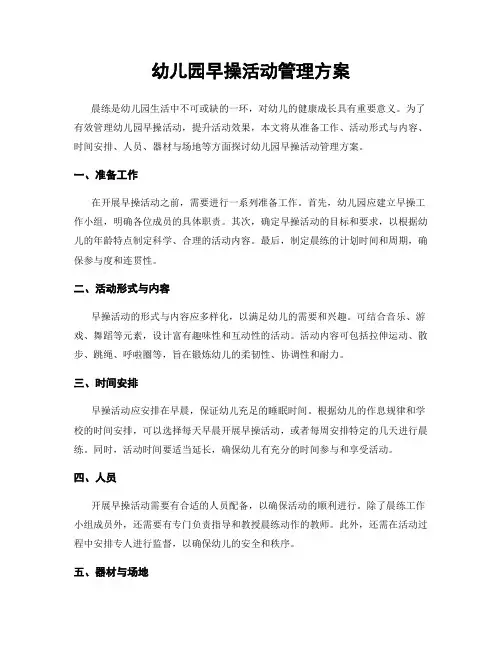 幼儿园早操活动管理方案

晨练是幼儿园生活中不可或缺的一环，对幼儿的健康成长具有重要意义。为了有效管理幼儿园早操活动，提升活动效果，本文将从准备工作、活动形式与内容、时间安排、人员、器材与场地等方面探讨幼儿园早操活动管理方案。

一、准备工作

在开展早操活动之前，需要进行一系列准备工作。首先，幼儿园应建立早操工作小组，明确各位成员的具体职责。其次，确定早操活动的目标和要求，以根据幼儿的年龄特点制定科学、合理的活动内容。最后，制定晨练的计划时间和周期，确保参与度和连贯性。

二、活动形式与内容

早操活动的形式与内容应多样化，以满足幼儿的需要和兴趣。可结合音乐、游戏、舞蹈等元素，设计富有趣味性和互动性的活动。活动内容可包括拉伸运动、散步、跳绳、呼啦圈等，旨在锻炼幼儿的柔韧性、协调性和耐力。

三、时间安排

早操活动应安排在早晨，保证幼儿充足的睡眠时间。根据幼儿的作息规律和学校的时间安排，可以选择每天早晨开展早操活动，或者每周安排特定的几天进行晨练。同时，活动时间要适当延长，确保幼儿有充分的时间参与和享受活动。

四、人员

开展早操活动需要有合适的人员配备，以确保活动的顺利进行。除了晨练工作小组成员外，还需要有专门负责指导和教授晨练动作的教师。此外，还需在活动过程中安排专人进行监督，以确保幼儿的安全和秩序。

五、器材与场地